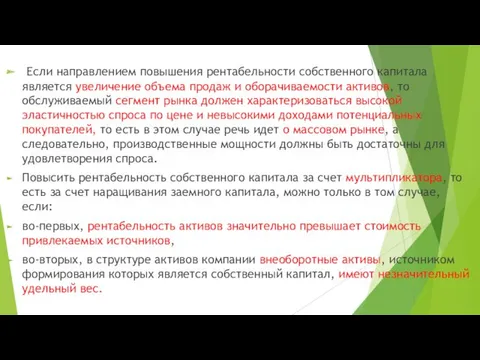 Если направлением повышения рентабельности собственного капитала является увеличение объема продаж и оборачиваемости активов, то обслуживаемый сегмент рынка должен характеризоваться высокой эластичностью спроса по цене и невысокими доходами потенциальных покупателей, то есть в этом случае речь идет о массовом рынке, а следовательно, производственные мощности должны быть достаточны для удовлетворения спроса.

Повысить рентабельность собственного капитала за счет мультипликатора, то есть за счет наращивания заемного капитала, можно только в том случае, если:

во-первых, рентабельность активов значительно превышает стоимость привлекаемых источников,

во-вторых, в структуре активов компании внеоборотные активы, источником формирования которых является собственный капитал, имеют незначительный удельный вес.